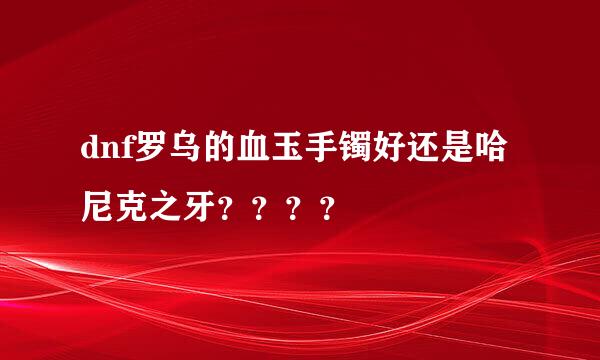 dnf罗乌的血玉手镯好还是哈尼克之牙？？？？